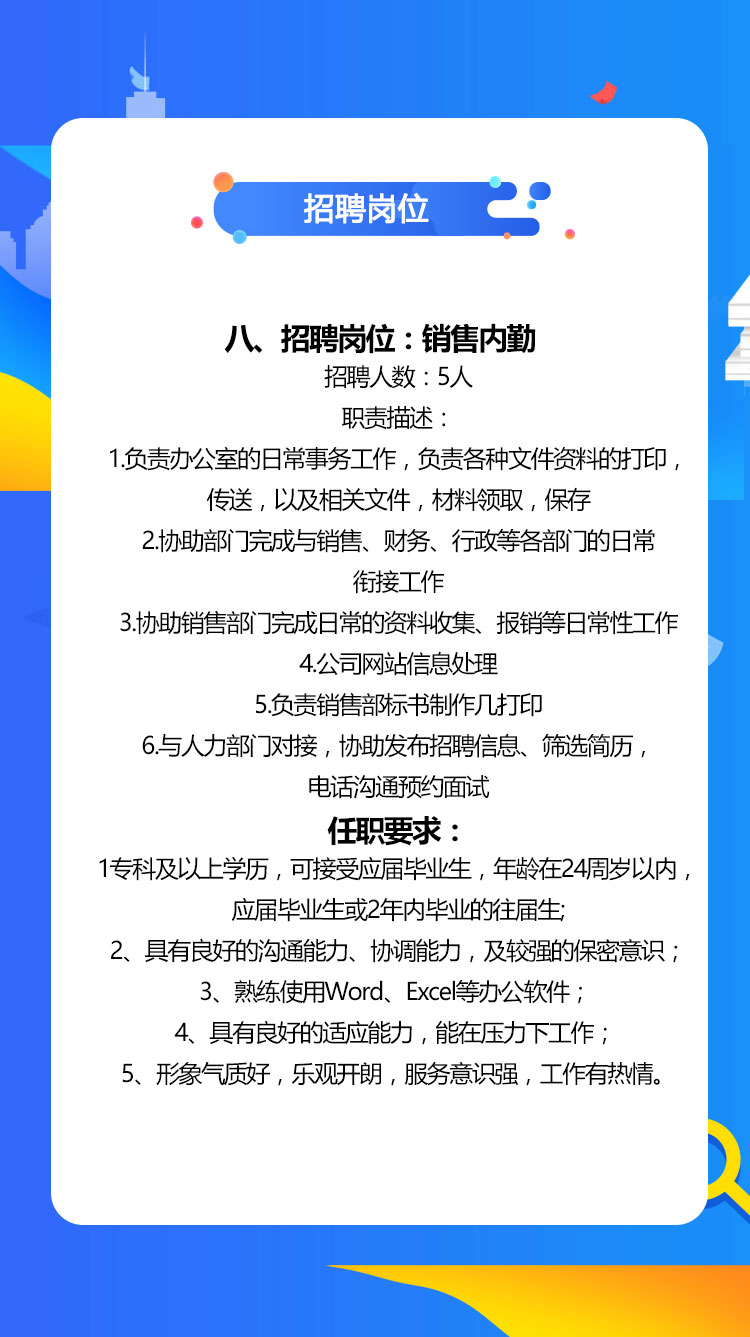 招聘岗位

八、招聘岗位：销售内勤
招聘人数：5人
职责描述：
1.负责办公室的日常事务工作，负责各种文件资料的打印，传送，以及相关文件，材料领取，保存
2.协助部门完成与销售、财务、行政等各部门的日常衔接工作
3.协助销售部门完成日常的资料收集、报销等日常性工作
4.公司网站信息处理
5.负责销售部标书制作几打印
6.与人力部门对接，协助发布招聘信息、筛选简历，电话沟通预约面试
任职要求：
1专科及以上学历，可接受应届毕业生，年龄在24周岁以内，应届毕业生或2年内毕业的往届生;
2、具有良好的沟通能力、协调能力，及较强的保密意识；
3、熟练使用Word、Excel等办公软件；
4、具有良好的适应能力，能在压力下工作；
5、形象气质好，乐观开朗，服务意识强，工作有热情。